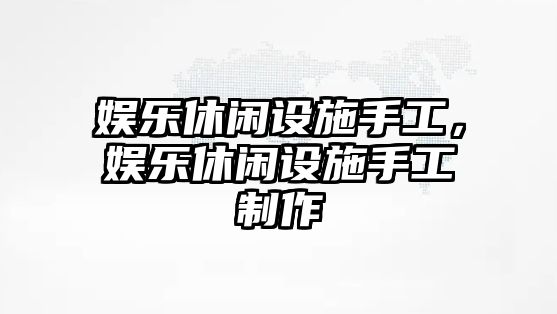 娱乐休闲设施手工，娱乐休闲设施手工制作